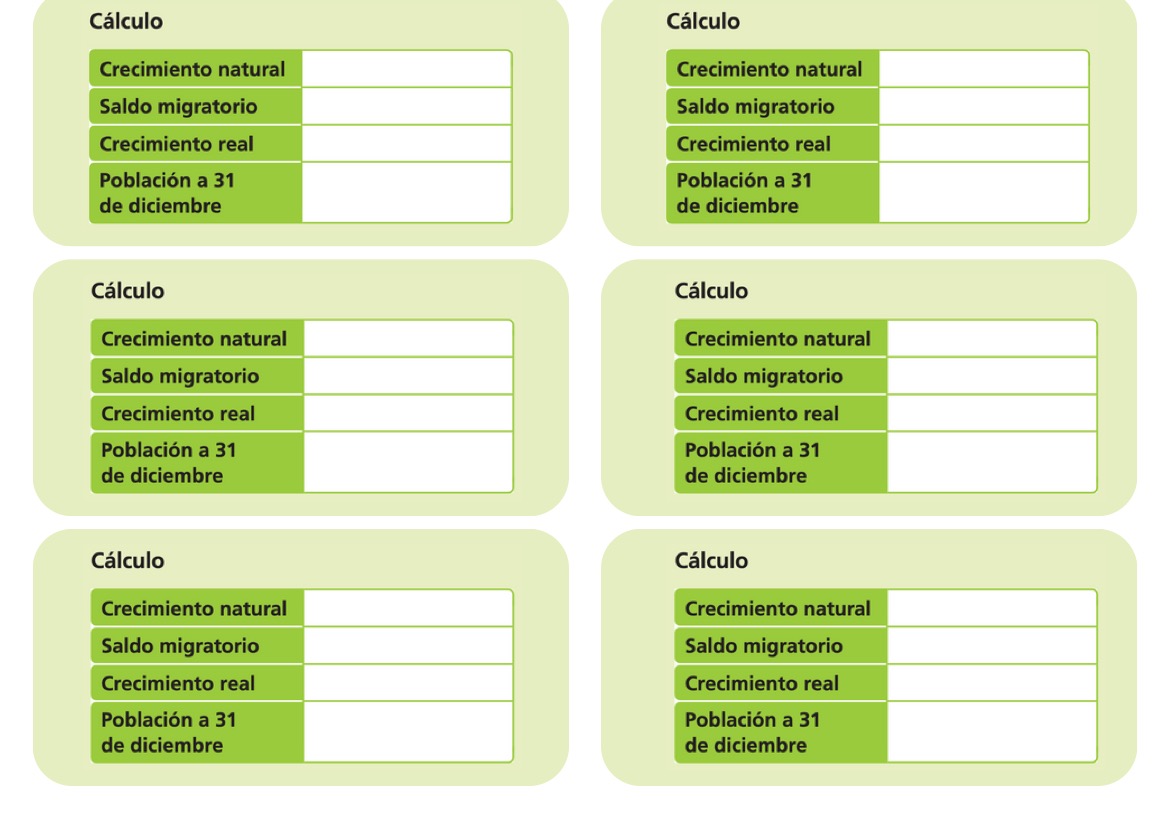 Cálculo

| Crecimiento natural | |
|---|---|
| Saldo migratorio | |
| Crecimiento real | |
| Población a 31 de diciembre | |

Cálculo

| Crecimiento natural | |
|---|---|
| Saldo migratorio | |
| Crecimiento real | |
| Población a 31 de diciembre | |

Cálculo

| Crecimiento natural | |
|---|---|
| Saldo migratorio | |
| Crecimiento real | |
| Población a 31 de diciembre | |

Cálculo

| Crecimiento natural | |
|---|---|
| Saldo migratorio | |
| Crecimiento real | |
| Población a 31 de diciembre | |

Cálculo

| Crecimiento natural | |
|---|---|
| Saldo migratorio | |
| Crecimiento real | |
| Población a 31 de diciembre | |

Cálculo

| Crecimiento natural | |
|---|---|
| Saldo migratorio | |
| Crecimiento real | |
| Población a 31 de diciembre | |